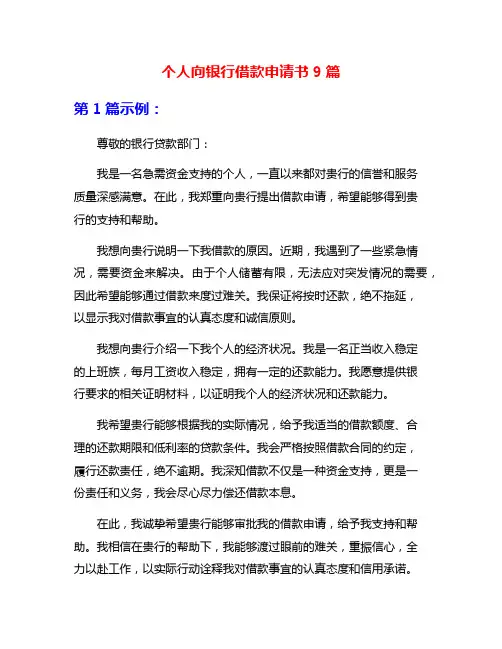 个人向银行借款申请书 9 篇

第 1 篇示例：

尊敬的银行贷款部门：

我是一名急需资金支持的个人，一直以来都对贵行的信誉和服务质量深感满意。在此，我郑重向贵行提出借款申请，希望能够得到贵行的支持和帮助。

我想向贵行说明一下我借款的原因。近期，我遇到了一些紧急情况，需要资金来解决。由于个人储蓄有限，无法应对突发情况的需要，因此希望能够通过借款来度过难关。我保证将按时还款，绝不拖延，以显示我对借款事宜的认真态度和诚信原则。

我想向贵行介绍一下我个人的经济状况。我是一名正当收入稳定的上班族，每月工资收入稳定，拥有一定的还款能力。我愿意提供银行要求的相关证明材料，以证明我个人的经济状况和还款能力。

我希望贵行能够根据我的实际情况，给予我适当的借款额度、合理的还款期限和低利率的贷款条件。我会严格按照借款合同的约定，履行还款责任，绝不逾期。我深知借款不仅是一种资金支持，更是一份责任和义务，我会尽心尽力偿还借款本息。

在此，我诚挚希望贵行能够审批我的借款申请，给予我支持和帮助。我相信在贵行的帮助下，我能够渡过眼前的难关，重振信心，全力以赴工作，以实际行动诠释我对借款事宜的认真态度和信用承诺。